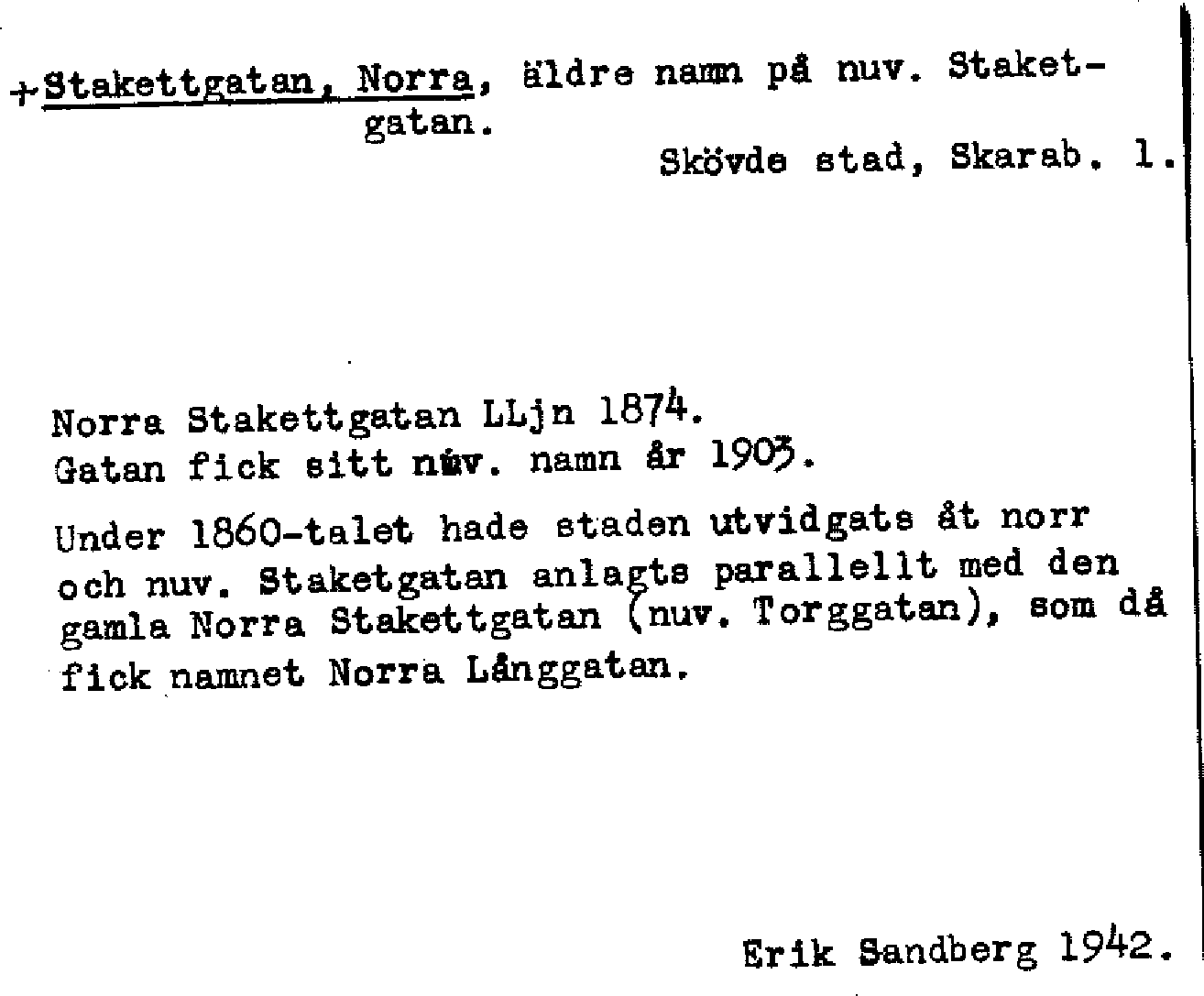 +Stakettgatan, Norra, äldre namn på nuv. Staketgatan.

Skövde stad, Skarab. l.

Norra Stakettgatan LLjn 1874.
Gatan fick sitt nuv. namn år 1903.

Under 1860-talet hade staden utvidgats åt norr och nuv. Staketgatan anlagts parallellt med den gamla Norra Stakettgatan (nuv. Torggatan), som då fick namnet Norra Långgatan.

Erik Sandberg 1942.